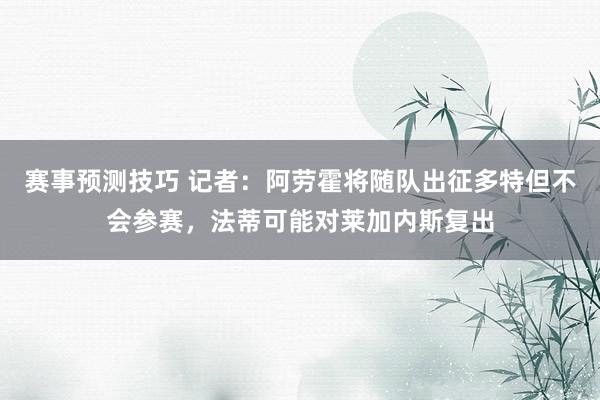 赛事预测技巧 记者：阿劳霍将随队出征多特但不会参赛，法蒂可能对莱加内斯复出